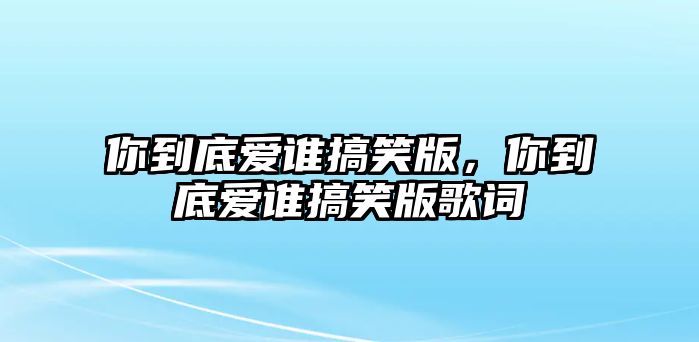 你到底爱谁搞笑版，你到底爱谁搞笑版歌词